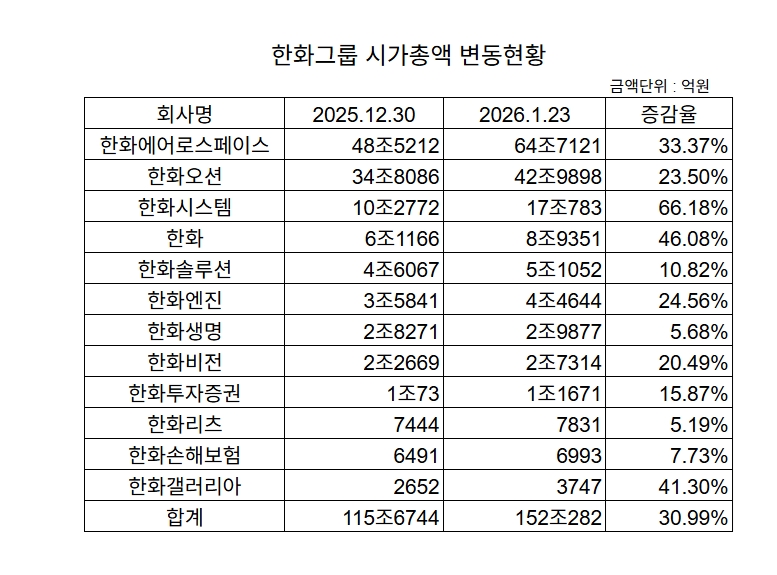 한화그룹 시가총액 변동현황

금액단위 : 억원

| 회사명 | 2025.12.30 | 2026.1.23 | 증감율 |
|---|---|---|---|
| 한화에어로스페이스 | 48조5212 | 64조7121 | 33.37% |
| 한화오션 | 34조8086 | 42조9898 | 23.50% |
| 한화시스템 | 10조2772 | 17조783 | 66.18% |
| 한화 | 6조1166 | 8조9351 | 46.08% |
| 한화솔루션 | 4조6067 | 5조1052 | 10.82% |
| 한화엔진 | 3조5841 | 4조4644 | 24.56% |
| 한화생명 | 2조8271 | 2조9877 | 5.68% |
| 한화비전 | 2조2669 | 2조7314 | 20.49% |
| 한화투자증권 | 1조73 | 1조1671 | 15.87% |
| 한화리츠 | 7444 | 7831 | 5.19% |
| 한화손해보험 | 6491 | 6993 | 7.73% |
| 한화갤러리아 | 2652 | 3747 | 41.30% |
| 합계 | 115조6744 | 152조282 | 30.99% |